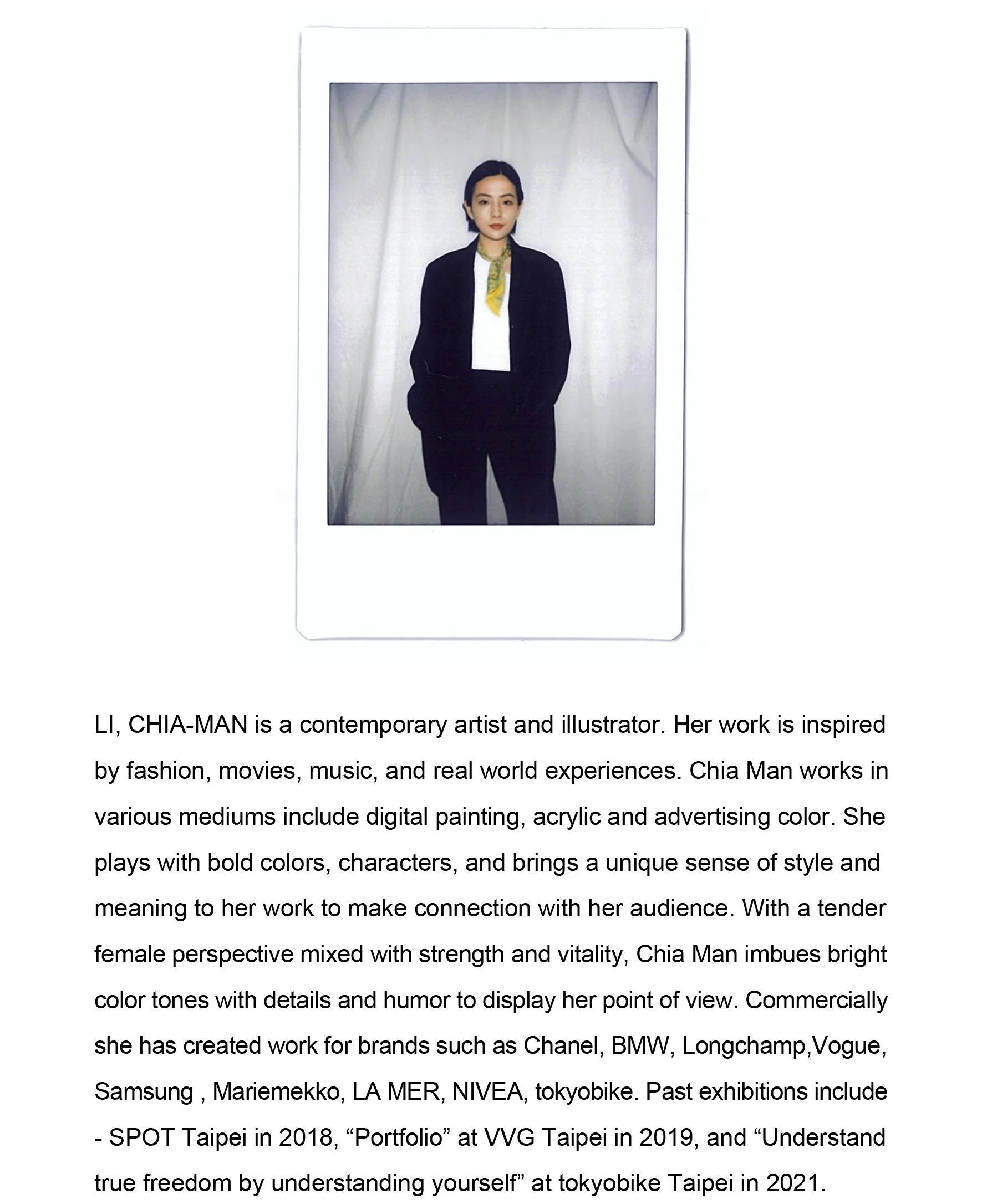 LI, CHIA-MAN is a contemporary artist and illustrator. Her work is inspired by fashion, movies, music, and real world experiences. Chia Man works in various mediums include digital painting, acrylic and advertising color. She plays with bold colors, characters, and brings a unique sense of style and meaning to her work to make connection with her audience. With a tender female perspective mixed with strength and vitality, Chia Man imbues bright color tones with details and humor to display her point of view. Commercially she has created work for brands such as Chanel, BMW, Longchamp,Vogue, Samsung , Mariemekko, LA MER, NIVEA, tokyobike. Past exhibitions include - SPOT Taipei in 2018, “Portfolio” at VVG Taipei in 2019, and “Understand true freedom by understanding yourself” at tokyobike Taipei in 2021.